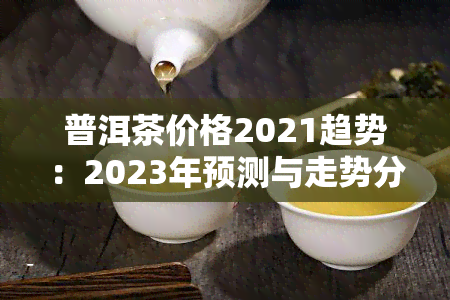 普洱茶价格2021趋势：2023年预测与走势分